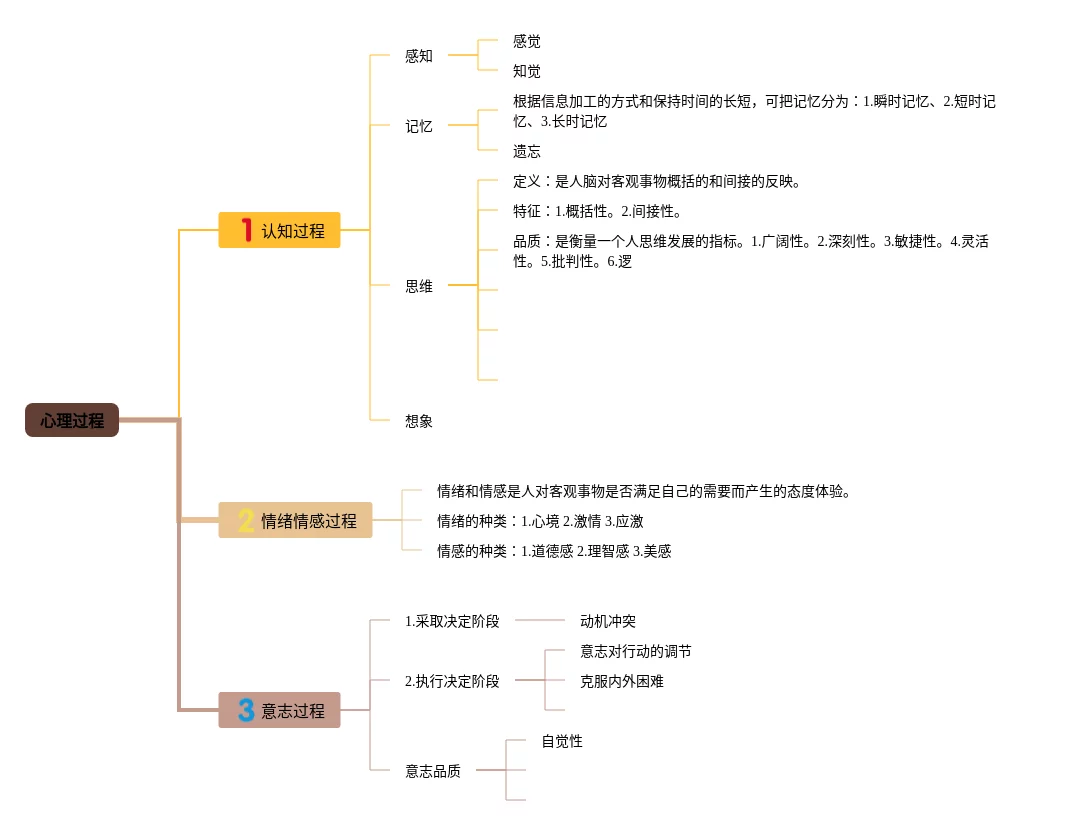 心理过程

1 认知过程

感知
感觉
知觉

记忆
根据信息加工的方式和保持时间的长短，可把记忆分为：1.瞬时记忆、2.短时记忆、3.长时记忆
遗忘

思维
定义：是人脑对客观事物概括的和间接的反映。
特征：1.概括性。2.间接性。
品质：是衡量一个人思维发展的指标。1.广阔性。2.深刻性。3.敏捷性。4.灵活性。5.批判性。6.逻

想象

2 情绪情感过程

情绪和情感是人对客观事物是否满足自己的需要而产生的态度体验。
情绪的种类：1.心境 2.激情 3.应激
情感的种类：1.道德感 2.理智感 3.美感

3 意志过程

1.采取决定阶段
动机冲突

2.执行决定阶段
意志对行动的调节
克服内外困难

意志品质
自觉性